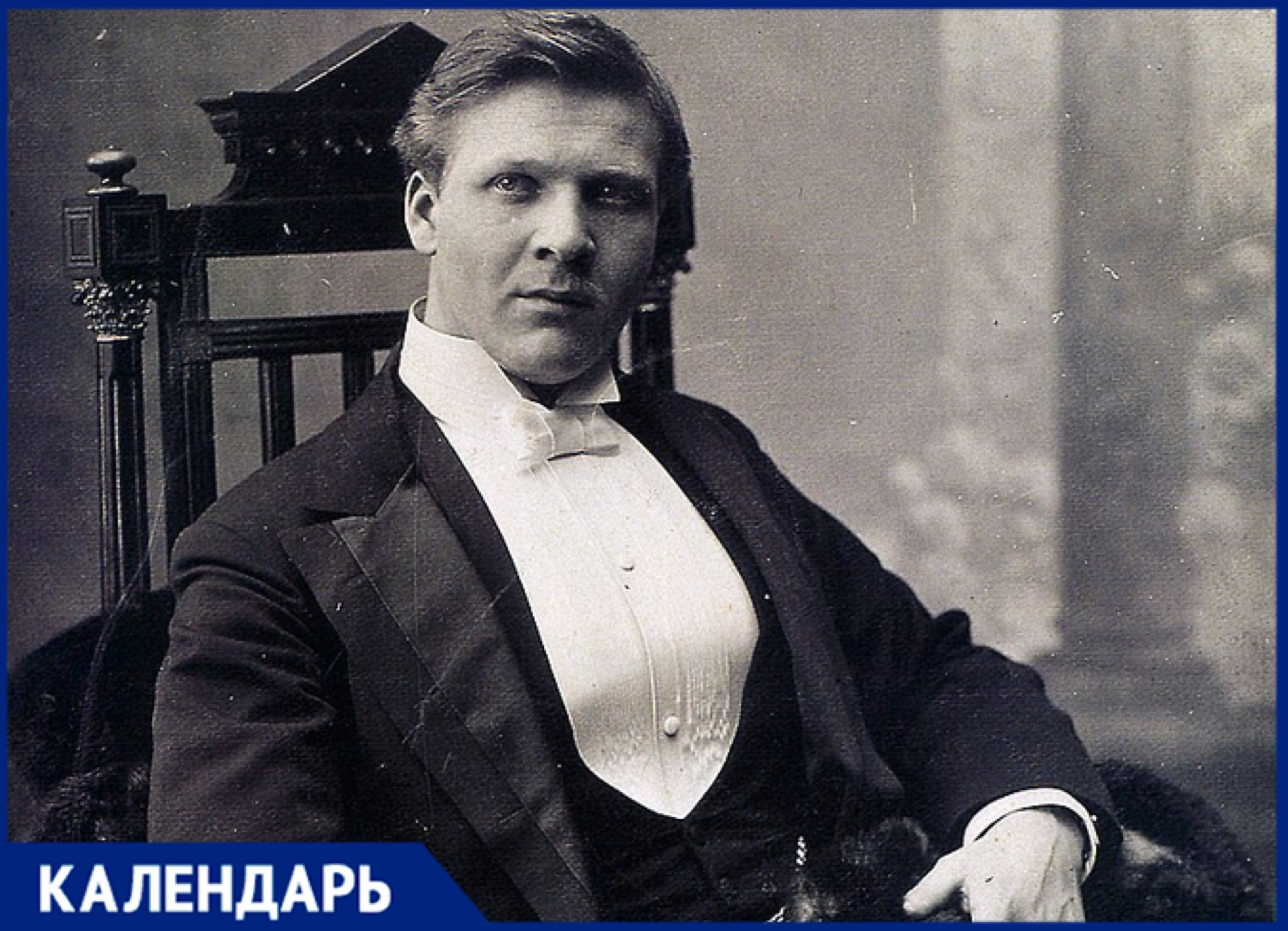 КАЛЕНДАРЬ